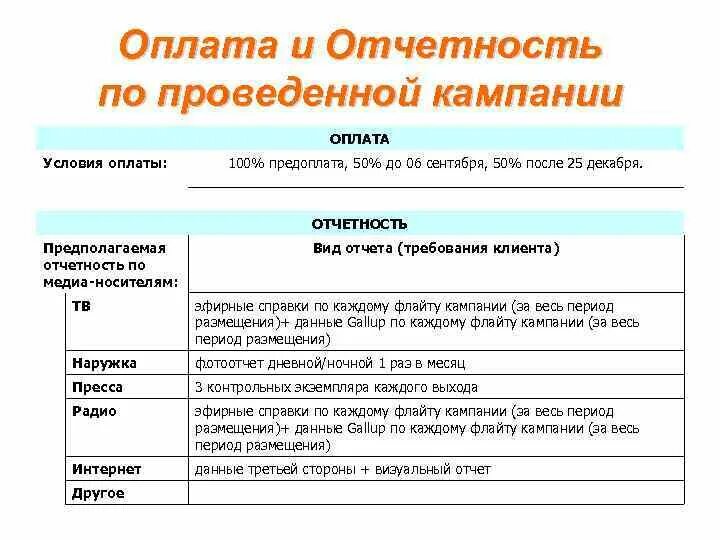 Оплата и Отчетность по проведенной кампании

ОПЛАТА

Условия оплаты: 100% предоплата, 50% до 06 сентября, 50% после 25 декабря.

ОТЧЕТНОСТЬ

| Предполагаемая отчетность по медиа-носителям: | Вид отчета (требования клиента) |
|---|---|
| ТВ | эфирные справки по каждому флайту кампании (за весь период размещения)+ данные Gallup по каждому флайту кампании (за весь период размещения) |
| Наружка | фотоотчет дневной/ночной 1 раз в месяц |
| Пресса | 3 контрольных экземпляра каждого выхода |
| Радио | эфирные справки по каждому флайту кампании (за весь период размещения)+ данные Gallup по каждому флайту кампании (за весь период размещения) |
| Интернет | данные третьей стороны + визуальный отчет |
| Другое | |